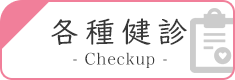 各種健診
- Checkup -